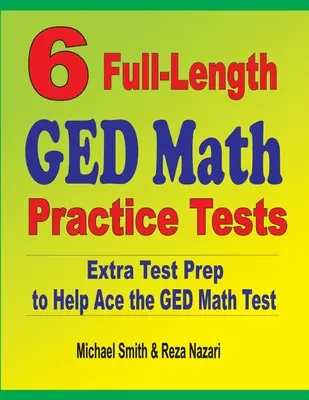 6 Full-Length
GED Math
Practice Tests

Extra Test Prep
to Help Ace the GED Math Test

Michael Smith & Reza Nazari